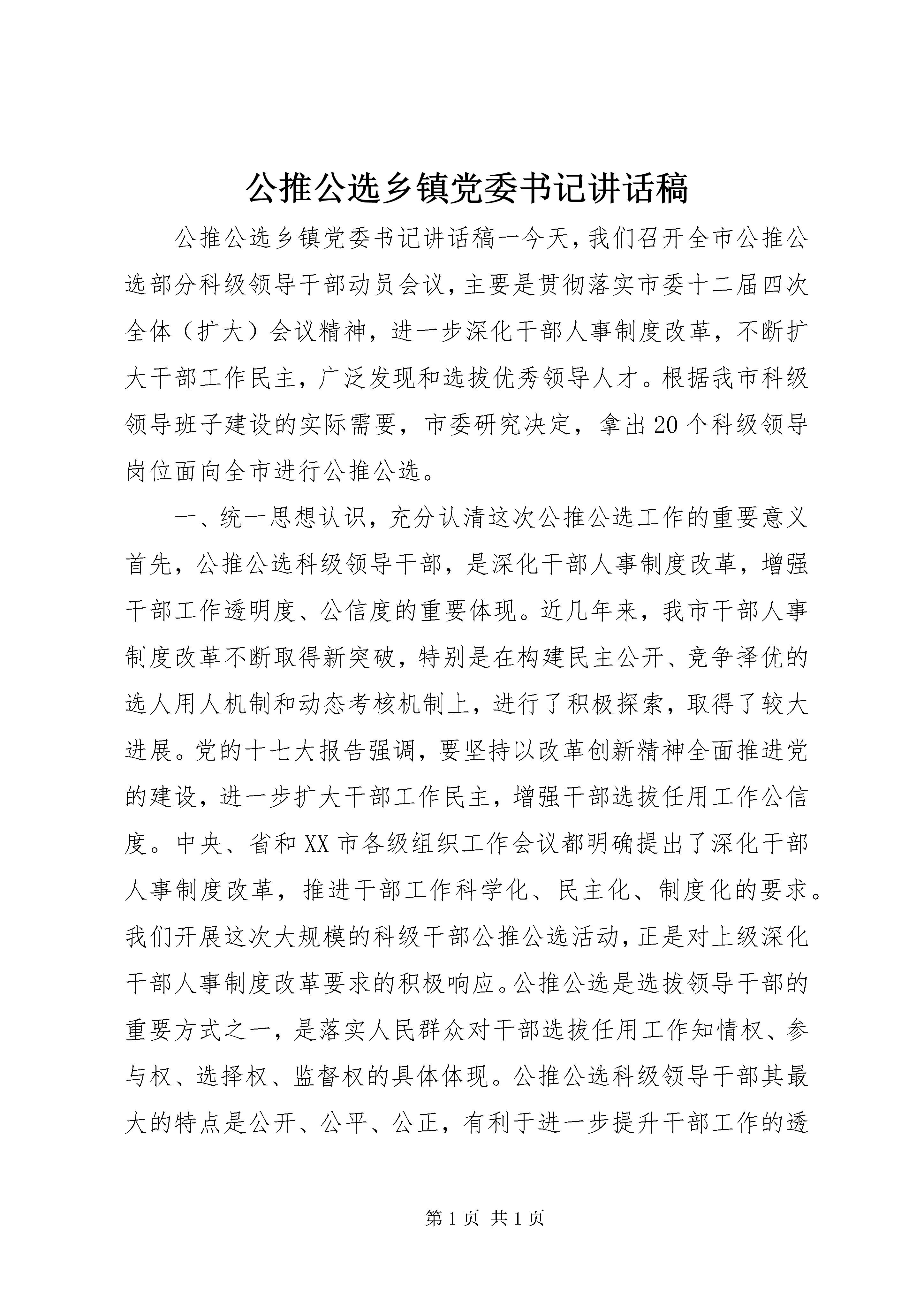 公推公选乡镇党委书记讲话稿

公推公选乡镇党委书记讲话稿一今天，我们召开全市公推公选部分科级领导干部动员会议，主要是贯彻落实市委十二届四次全体（扩大）会议精神，进一步深化干部人事制度改革，不断扩大干部工作民主，广泛发现和选拔优秀领导人才。根据我市科级领导班子建设的实际需要，市委研究决定，拿出20个科级领导岗位面向全市进行公推公选。

一、统一思想认识，充分认清这次公推公选工作的重要意义首先，公推公选科级领导干部，是深化干部人事制度改革，增强干部工作透明度、公信度的重要体现。近几年来，我市干部人事制度改革不断取得新突破，特别是在构建民主公开、竞争择优的选人用人机制和动态考核机制上，进行了积极探索，取得了较大进展。党的十七大报告强调，要坚持以改革创新精神全面推进党的建设，进一步扩大干部工作民主，增强干部选拔任用工作公信度。中央、省和XX市各级组织工作会议都明确提出了深化干部人事制度改革，推进干部工作科学化、民主化、制度化的要求。我们开展这次大规模的科级干部公推公选活动，正是对上级深化干部人事制度改革要求的积极响应。公推公选是选拔领导干部的重要方式之一，是落实人民群众对干部选拔任用工作知情权、参与权、选择权、监督权的具体体现。公推公选科级领导干部其最大的特点是公开、公平、公正，有利于进一步提升干部工作的透

第1页 共1页